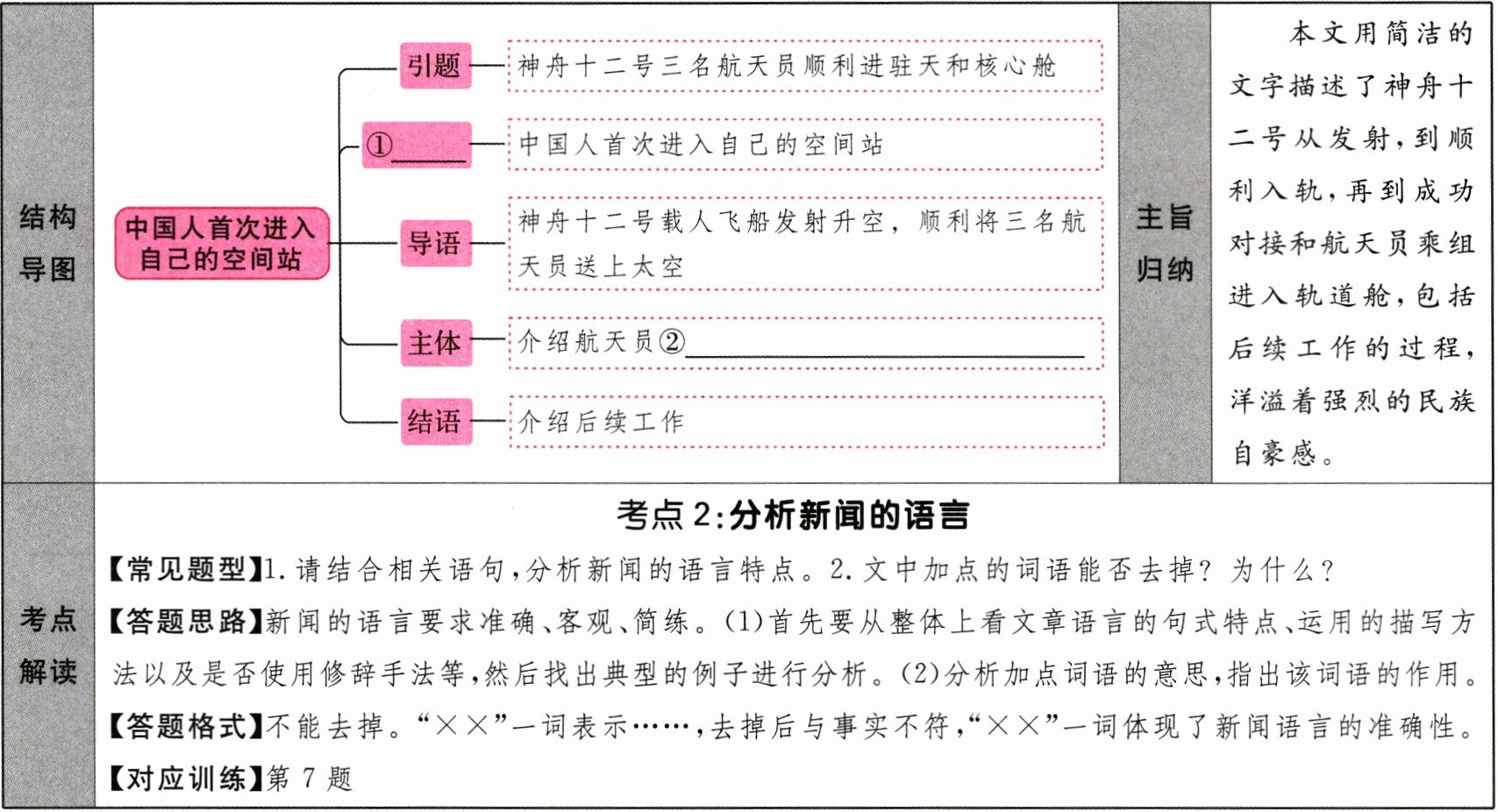 结构导图

中国人首次进入自己的空间站

引题 神舟十二号三名航天员顺利进驻天和核心舱

①______ 中国人首次进入自己的空间站

导语 神舟十二号载人飞船发射升空，顺利将三名航天员送上太空

主体 介绍航天员②______

结语 介绍后续工作

主旨归纳

本文用简洁的文字描述了神舟十二号从发射，到顺利入轨，再到成功对接和航天员乘组进入轨道舱，包括后续工作的过程，洋溢着强烈的民族自豪感。

考点解读

考点2:分析新闻的语言

【常见题型】1.请结合相关语句，分析新闻的语言特点。2.文中加点的词语能否去掉？为什么？

【答题思路】新闻的语言要求准确、客观、简练。(1)首先要从整体上看文章语言的句式特点、运用的描写方法以及是否使用修辞手法等，然后找出典型的例子进行分析。(2)分析加点词语的意思，指出该词语的作用。

【答题格式】不能去掉。“××”一词表示……，去掉后与事实不符，“××”一词体现了新闻语言的准确性。

【对应训练】第7题